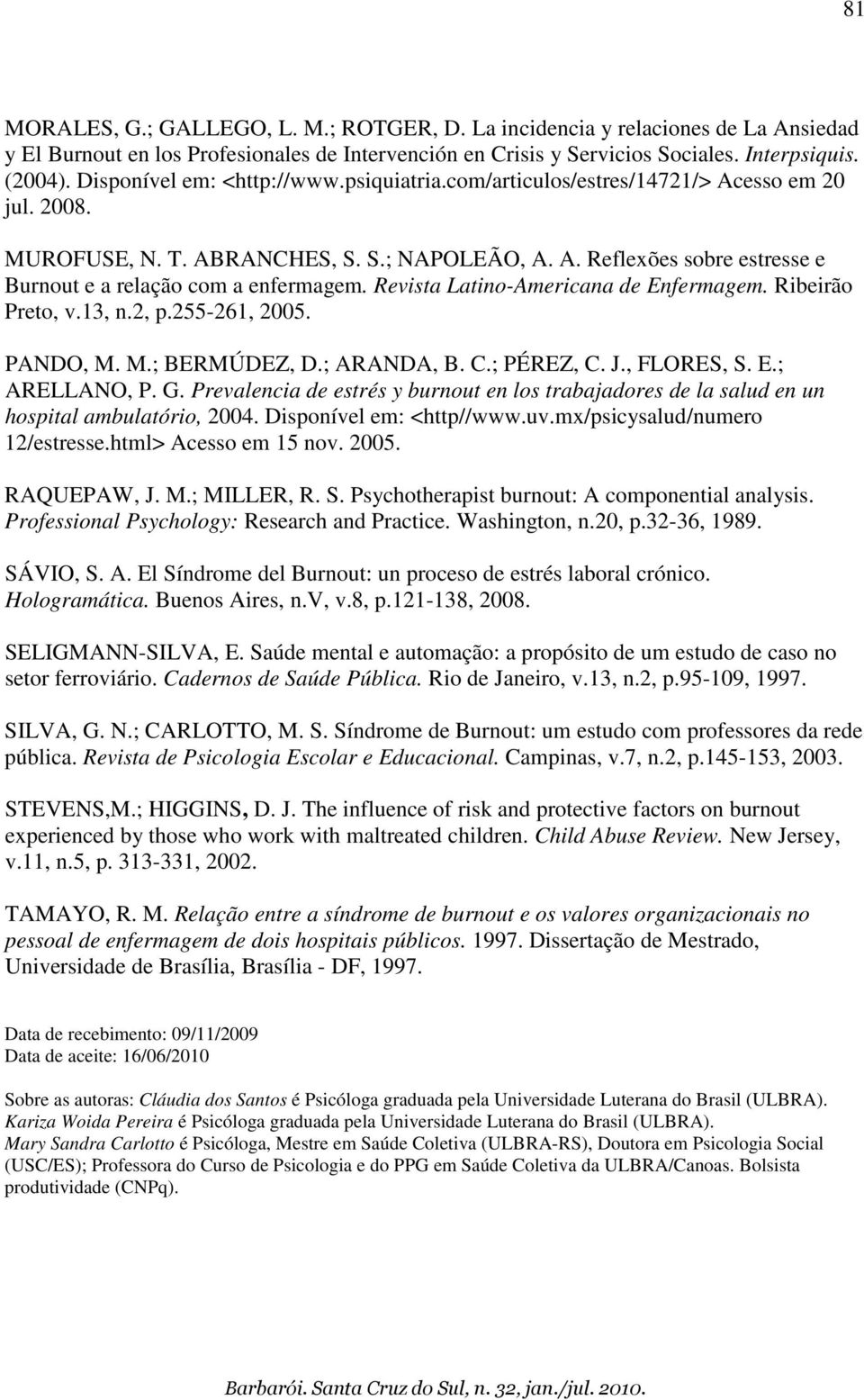 81

MORALES, G.; GALLEGO, L. M.; ROTGER, D. La incidencia y relaciones de La Ansiedad y El Burnout en los Profesionales de Intervención en Crisis y Servicios Sociales. Interpsiquis. (2004). Disponível em: <http://www.psiquiatria.com/articulos/estres/14721/> Acesso em 20 jul. 2008.

MUROFUSE, N. T. ABRANCHES, S. S.; NAPOLEÃO, A. A. Reflexões sobre estresse e Burnout e a relação com a enfermagem. Revista Latino-Americana de Enfermagem. Ribeirão Preto, v.13, n.2, p.255-261, 2005.

PANDO, M. M.; BERMÚDEZ, D.; ARANDA, B. C.; PÉREZ, C. J., FLORES, S. E.; ARELLANO, P. G. Prevalencia de estrés y burnout en los trabajadores de la salud en un hospital ambulatório, 2004. Disponível em: <http//www.uv.mx/psicysalud/numero 12/estresse.html> Acesso em 15 nov. 2005.

RAQUEPAW, J. M.; MILLER, R. S. Psychotherapist burnout: A componential analysis. Professional Psychology: Research and Practice. Washington, n.20, p.32-36, 1989.

SÁVIO, S. A. El Síndrome del Burnout: un proceso de estrés laboral crónico. Hologramática. Buenos Aires, n.V, v.8, p.121-138, 2008.

SELIGMANN-SILVA, E. Saúde mental e automação: a propósito de um estudo de caso no setor ferroviário. Cadernos de Saúde Pública. Rio de Janeiro, v.13, n.2, p.95-109, 1997.

SILVA, G. N.; CARLOTTO, M. S. Síndrome de Burnout: um estudo com professores da rede pública. Revista de Psicologia Escolar e Educacional. Campinas, v.7, n.2, p.145-153, 2003.

STEVENS,M.; HIGGINS, D. J. The influence of risk and protective factors on burnout experienced by those who work with maltreated children. Child Abuse Review. New Jersey, v.11, n.5, p. 313-331, 2002.

TAMAYO, R. M. Relação entre a síndrome de burnout e os valores organizacionais no pessoal de enfermagem de dois hospitais públicos. 1997. Dissertação de Mestrado, Universidade de Brasília, Brasília - DF, 1997.

Data de recebimento: 09/11/2009
Data de aceite: 16/06/2010

Sobre as autoras: Cláudia dos Santos é Psicóloga graduada pela Universidade Luterana do Brasil (ULBRA). Kariza Woida Pereira é Psicóloga graduada pela Universidade Luterana do Brasil (ULBRA). Mary Sandra Carlotto é Psicóloga, Mestre em Saúde Coletiva (ULBRA-RS), Doutora em Psicologia Social (USC/ES); Professora do Curso de Psicologia e do PPG em Saúde Coletiva da ULBRA/Canoas. Bolsista produtividade (CNPq).

Barbarói. Santa Cruz do Sul, n. 32, jan./jul. 2010.